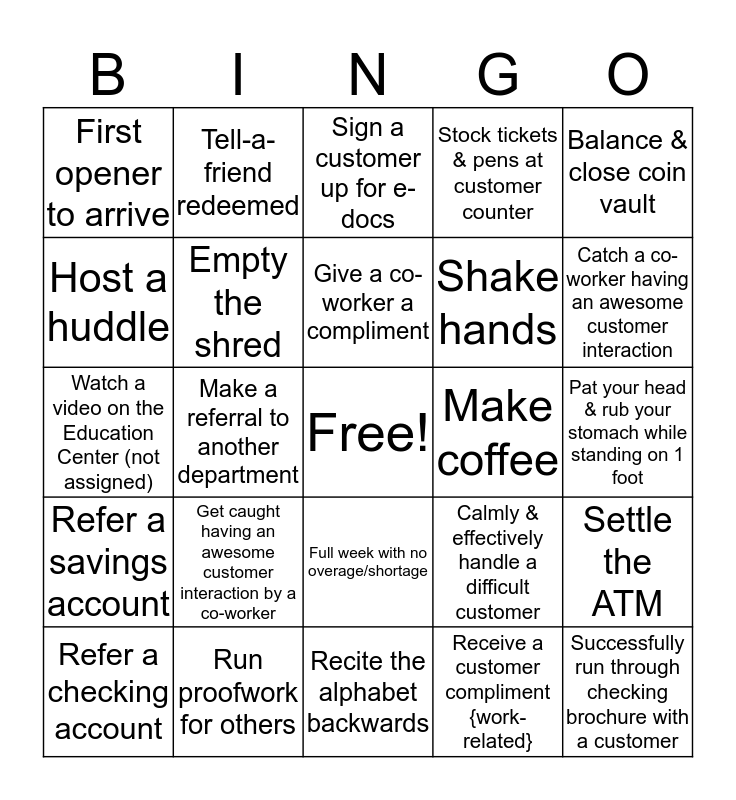 | B | I | N | G | O |
|---|---|---|---|---|
| First opener to arrive | Tell-a-friend redeemed | Sign a customer up for e-docs | Stock tickets & pens at customer counter | Balance & close coin vault |
| Host a huddle | Empty the shred | Give a co-worker a compliment | Shake hands | Catch a co-worker having an awesome customer interaction |
| Watch a video on the Education Center (not assigned) | Make a referral to another department | Free! | Make coffee | Pat your head & rub your stomach while standing on 1 foot |
| Refer a savings account | Get caught having an awesome customer interaction by a co-worker | Full week with no overage/shortage | Calmly & effectively handle a difficult customer | Settle the ATM |
| Refer a checking account | Run proofwork for others | Recite the alphabet backwards | Receive a customer compliment {work-related} | Successfully run through checking brochure with a customer |